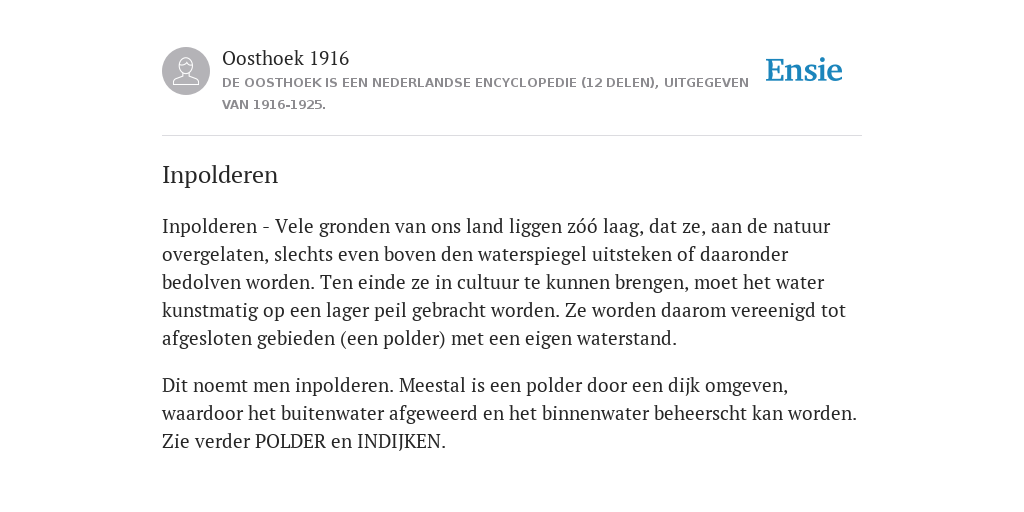 Oosthoek 1916
DE OOSTHOEK IS EEN NEDERLANDSE ENCYCLOPEDIE (12 DELEN), UITGEGEVEN VAN 1916-1925.

Ensie

Inpolderen

Inpolderen - Vele gronden van ons land liggen zóó laag, dat ze, aan de natuur overgelaten, slechts even boven den waterspiegel uitsteken of daaronder bedolven worden. Ten einde ze in cultuur te kunnen brengen, moet het water kunstmatig op een lager peil gebracht worden. Ze worden daarom vereenigd tot afgesloten gebieden (een polder) met een eigen waterstand.

Dit noemt men inpolderen. Meestal is een polder door een dijk omgeven, waardoor het buitenwater afgeweerd en het binnenwater beheerscht kan worden. Zie verder POLDER en INDIJKEN.